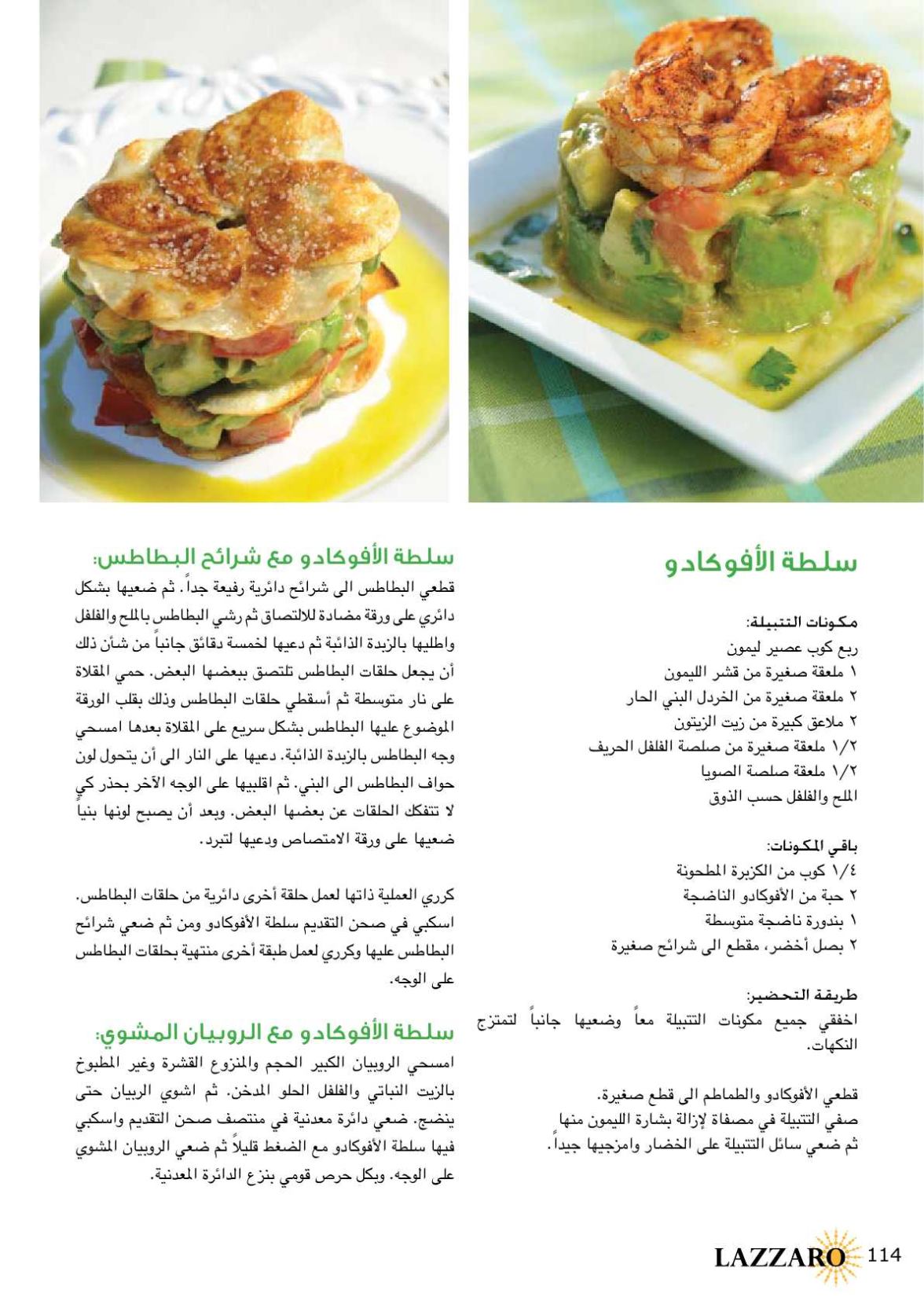 سلطة الأفوكادو

مكونات التتبيلة:
ربع كوب عصير ليمون
١ ملعقة صغيرة من قشر الليمون
٢ ملعقة صغيرة من الخردل البني الحار
٢ ملاعق كبيرة من زيت الزيتون
١/٢ ملعقة صغيرة من صلصة الفلفل الحريف
١/٢ ملعقة صلصة الصويا
الملح والفلفل حسب الذوق

باقي المكونات:
١/٤ كوب من الكزبرة المطحونة
٢ حبة من الأفوكادو الناضجة
١ بندورة ناضجة متوسطة
٢ بصل أخضر، مقطع الى شرائح صغيرة

طريقة التحضير:
اخفقي جميع مكونات التتبيلة معاً وضعيها جانباً لتمتزج النكهات.

قطعي الأفوكادو والطماطم الى قطع صغيرة.
صفي التتبيلة في مصفاة لإزالة بشارة الليمون منها ثم ضعي سائل التتبيلة على الخضار وامزجيها جيداً.

سلطة الأفوكادو مع شرائح البطاطس:
قطعي البطاطس الى شرائح دائرية رفيعة جداً. ثم ضعيها بشكل دائري على ورقة مضادة للالتصاق ثم رشي البطاطس بالملح والفلفل واطليها بالزبدة الذائبة ثم دعيها لخمسة دقائق جانباً من شأن ذلك أن يجعل حلقات البطاطس تلتصق ببعضها البعض. حمي المقلاة على نار متوسطة ثم أسقطي حلقات البطاطس وذلك بقلب الورقة الموضوع عليها البطاطس بشكل سريع على المقلاة بعدها امسحي وجه البطاطس بالزبدة الذائبة. دعيها على النار الى أن يتحول لون حواف البطاطس الى البني. ثم اقلبيها على الوجه الآخر بحذر كي لا تتفكك الحلقات عن بعضها البعض. وبعد أن يصبح لونها بنياً ضعيها على ورقة الامتصاص ودعيها لتبرد.

كرري العملية ذاتها لعمل حلقة أخرى دائرية من حلقات البطاطس. اسكبي في صحن التقديم سلطة الأفوكادو ومن ثم ضعي شرائح البطاطس عليها وكرري لعمل طبقة أخرى منتهية بحلقات البطاطس على الوجه.

سلطة الأفوكادو مع الروبيان المشوي:
امسحي الروبيان الكبير الحجم والمنزوع القشرة وغير المطبوخ بالزيت النباتي والفلفل الحلو المدخن. ثم اشوي الربيان حتى ينضج. ضعي دائرة معدنية في منتصف صحن التقديم واسكبي فيها سلطة الأفوكادو مع الضغط قليلاً ثم ضعي الروبيان المشوي على الوجه. وبكل حرص قومي بنزع الدائرة المعدنية.

LAZZARO 114